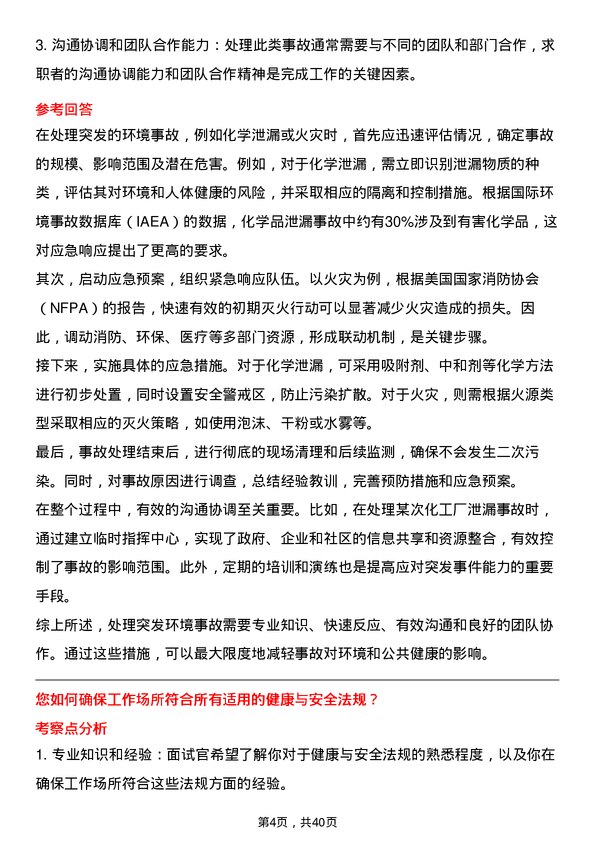 3. 沟通协调和团队合作能力：处理此类事故通常需要与不同的团队和部门合作，求职者的沟通协调能力和团队合作精神是完成工作的关键因素。

参考回答

在处理突发的环境事故，例如化学泄漏或火灾时，首先应迅速评估情况，确定事故的规模、影响范围及潜在危害。例如，对于化学泄漏，需立即识别泄漏物质的种类，评估其对环境和人体健康的风险，并采取相应的隔离和控制措施。根据国际环境事故数据库（IAEA）的数据，化学品泄漏事故中约有30%涉及到有害化学品，这对应急响应提出了更高的要求。

其次，启动应急预案，组织紧急响应队伍。以火灾为例，根据美国国家消防协会（NFPA）的报告，快速有效的初期灭火行动可以显著减少火灾造成的损失。因此，调动消防、环保、医疗等多部门资源，形成联动机制，是关键步骤。

接下来，实施具体的应急措施。对于化学泄漏，可采用吸附剂、中和剂等化学方法进行初步处置，同时设置安全警戒区，防止污染扩散。对于火灾，则需根据火源类型采取相应的灭火策略，如使用泡沫、干粉或水雾等。

最后，事故处理结束后，进行彻底的现场清理和后续监测，确保不会发生二次污染。同时，对事故原因进行调查，总结经验教训，完善预防措施和应急预案。

在整个过程中，有效的沟通协调至关重要。比如，在处理某次化工厂泄漏事故时，通过建立临时指挥中心，实现了政府、企业和社区的信息共享和资源整合，有效控制了事故的影响范围。此外，定期的培训和演练也是提高应对突发事件能力的重要手段。

综上所述，处理突发环境事故需要专业知识、快速反应、有效沟通和良好的团队协作。通过这些措施，可以最大限度地减轻事故对环境和公共健康的影响。

您如何确保工作场所符合所有适用的健康与安全法规？

考察点分析

1. 专业知识和经验：面试官希望了解你对于健康与安全法规的熟悉程度，以及你在确保工作场所符合这些法规方面的经验。

第4页，共40页